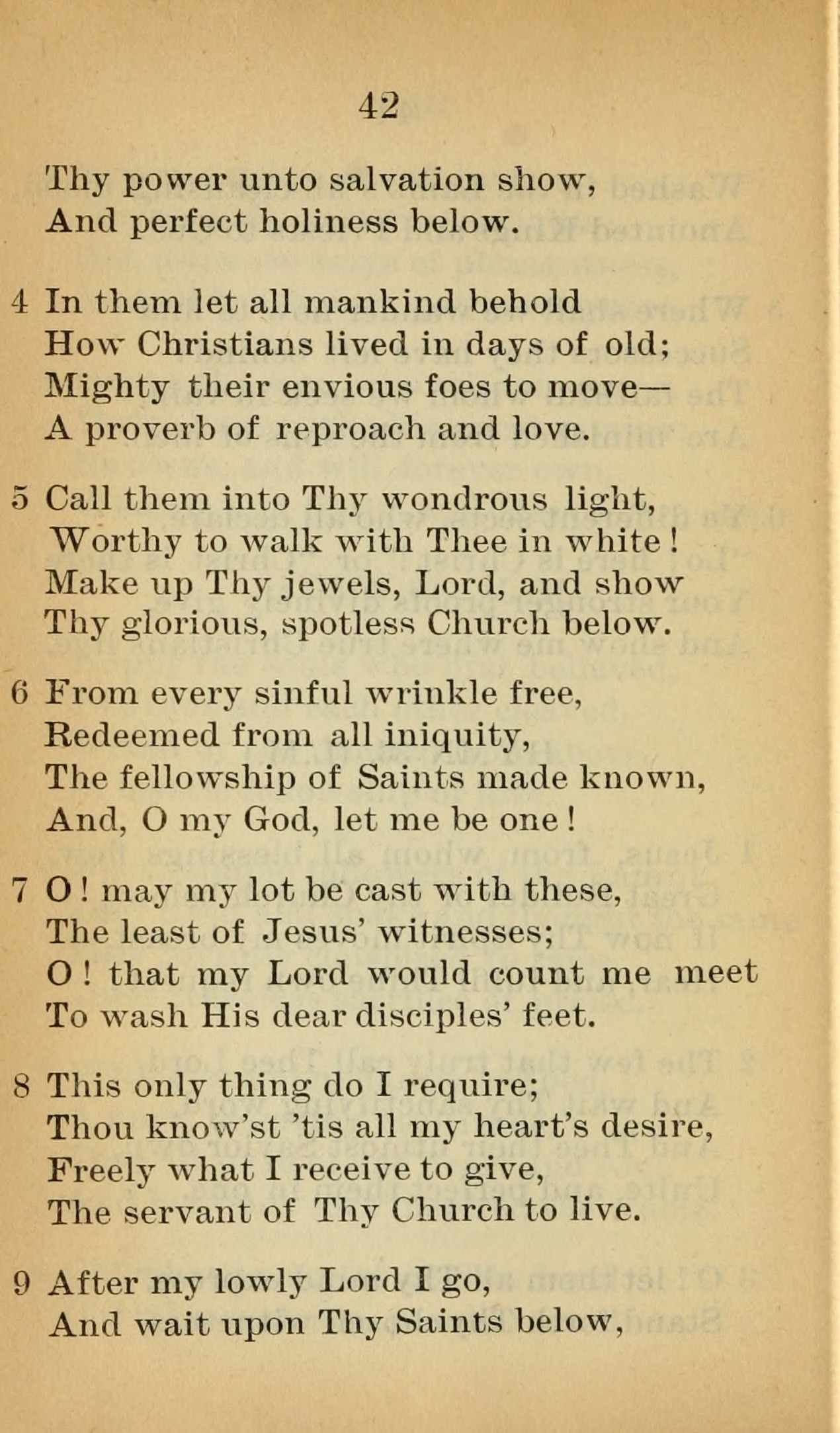 42

Thy power unto salvation show,
And perfect holiness below.

4 In them let all mankind behold
How Christians lived in days of old;
Mighty their envious foes to move—
A proverb of reproach and love.

5 Call them into Thy wondrous light,
Worthy to walk with Thee in white!
Make up Thy jewels, Lord, and show
Thy glorious, spotless Church below.

6 From every sinful wrinkle free,
Redeemed from all iniquity,
The fellowship of Saints made known,
And, O my God, let me be one!

7 O! may my lot be cast with these,
The least of Jesus' witnesses;
O! that my Lord would count me meet
To wash His dear disciples' feet.

8 This only thing do I require;
Thou know'st 'tis all my heart's desire,
Freely what I receive to give,
The servant of Thy Church to live.

9 After my lowly Lord I go,
And wait upon Thy Saints below,